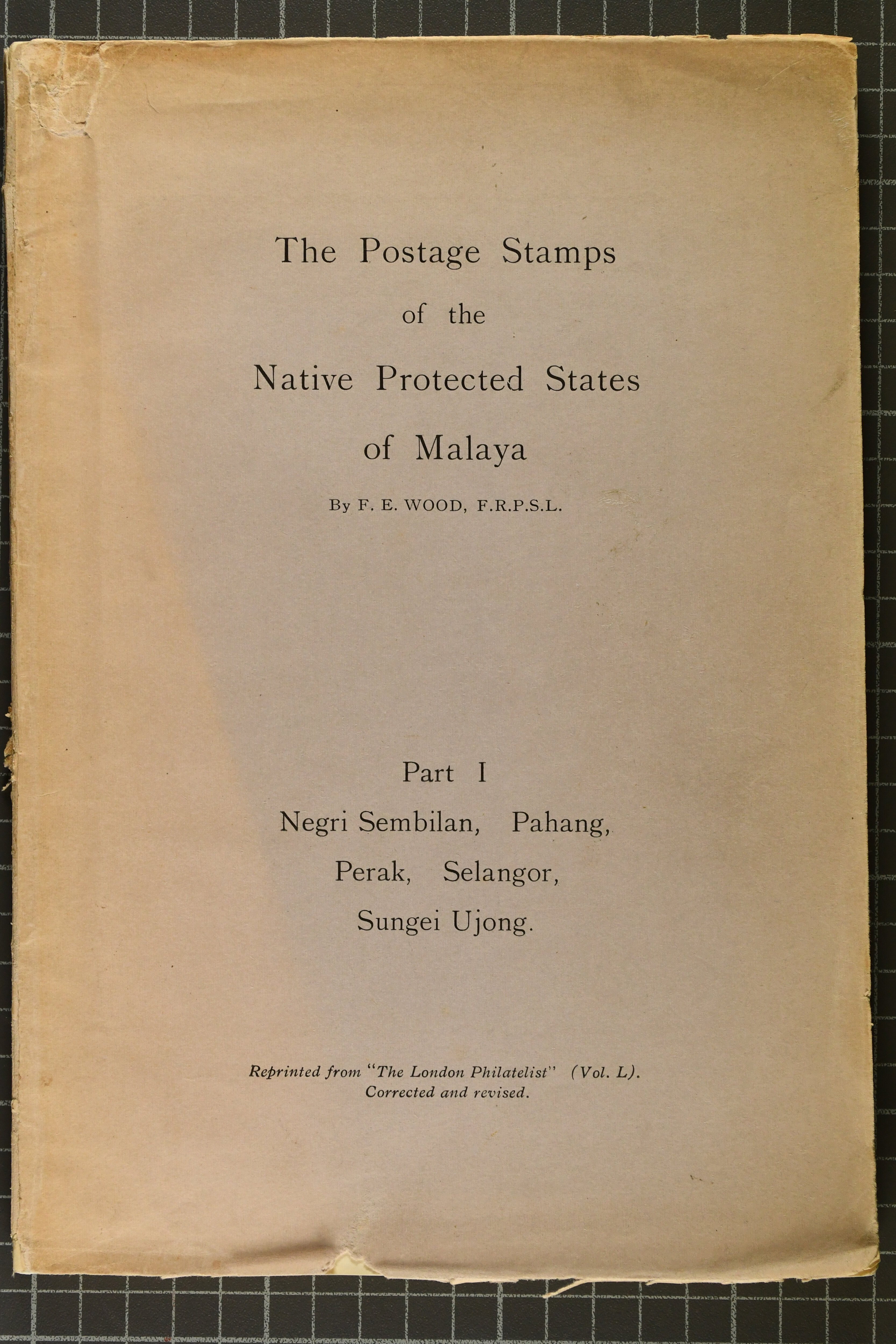 The Postage Stamps
of the
Native Protected States
of Malaya

By F. E. WOOD, F.R.P.S.L.

Part I
Negri Sembilan, Pahang,
Perak, Selangor,
Sungei Ujong.

Reprinted from "The London Philatelist" (Vol. L).
Corrected and revised.